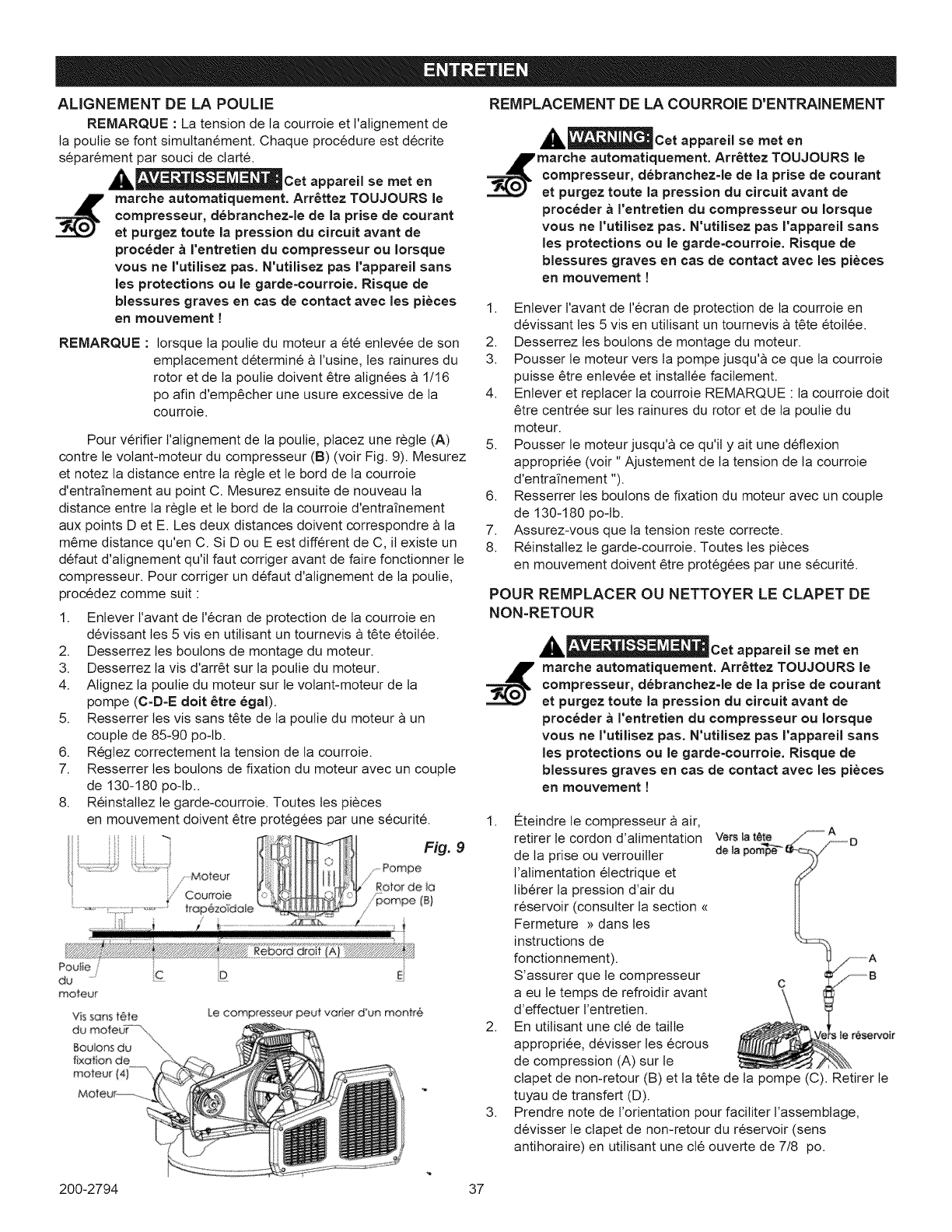 ENTRETIEN

ALIGNEMENT DE LA POULIE

REMARQUE : La tension de la courroie et l'alignement de la poulie se font simultanément. Chaque procédure est décrite séparément par souci de clarté.

AVERTISSEMENT : Cet appareil se met en marche automatiquement. Arrêttez TOUJOURS le compresseur, débranchez-le de la prise de courant et purgez toute la pression du circuit avant de procéder à l'entretien du compresseur ou lorsque vous ne l'utilisez pas. N'utilisez pas l'appareil sans les protections ou le garde-courroie. Risque de blessures graves en cas de contact avec les pièces en mouvement !

REMARQUE : lorsque la poulie du moteur a été enlevée de son emplacement déterminé à l'usine, les rainures du rotor et de la poulie doivent être alignées à 1/16 po afin d'empêcher une usure excessive de la courroie.

Pour vérifier l'alignement de la poulie, placez une règle (A) contre le volant-moteur du compresseur (B) (voir Fig. 9). Mesurez et notez la distance entre la règle et le bord de la courroie d'entraînement au point C. Mesurez ensuite de nouveau la distance entre la règle et le bord de la courroie d'entraînement aux points D et E. Les deux distances doivent correspondre à la même distance qu'en C. Si D ou E est différent de C, il existe un défaut d'alignement qu'il faut corriger avant de faire fonctionner le compresseur. Pour corriger un défaut d'alignement de la poulie, procédez comme suit :

1. Enlever l'avant de l'écran de protection de la courroie en dévissant les 5 vis en utilisant un tournevis à tête étoilée.
2. Desserrez les boulons de montage du moteur.
3. Desserrez la vis d'arrêt sur la poulie du moteur.
4. Alignez la poulie du moteur sur le volant-moteur de la pompe (C-D-E doit être égal).
5. Resserrer les vis sans tête de la poulie du moteur à un couple de 85-90 po-lb.
6. Réglez correctement la tension de la courroie.
7. Resserrer les boulons de fixation du moteur avec un couple de 130-180 po-lb..
8. Réinstallez le garde-courroie. Toutes les pièces en mouvement doivent être protégées par une sécurité.

Fig. 9
Moteur
Courroie trapézoïdale
Pompe
Rotor de la pompe (B)
Rebord droit (A)
Poulie du moteur
C
D
E
Vis sans tête du moteur
Boulons du fixation de moteur (4)
Moteur
Le compresseur peut varier d'un montré

REMPLACEMENT DE LA COURROIE D'ENTRAINEMENT

WARNING: Cet appareil se met en marche automatiquement. Arrêttez TOUJOURS le compresseur, débranchez-le de la prise de courant et purgez toute la pression du circuit avant de procéder à l'entretien du compresseur ou lorsque vous ne l'utilisez pas. N'utilisez pas l'appareil sans les protections ou le garde-courroie. Risque de blessures graves en cas de contact avec les pièces en mouvement !

1. Enlever l'avant de l'écran de protection de la courroie en dévissant les 5 vis en utilisant un tournevis à tête étoilée.
2. Desserrez les boulons de montage du moteur.
3. Pousser le moteur vers la pompe jusqu'à ce que la courroie puisse être enlevée et installée facilement.
4. Enlever et replacer la courroie REMARQUE : la courroie doit être centrée sur les rainures du rotor et de la poulie du moteur.
5. Pousser le moteur jusqu'à ce qu'il y ait une déflexion appropriée (voir " Ajustement de la tension de la courroie d'entraînement ").
6. Resserrer les boulons de fixation du moteur avec un couple de 130-180 po-lb.
7. Assurez-vous que la tension reste correcte.
8. Réinstallez le garde-courroie. Toutes les pièces en mouvement doivent être protégées par une sécurité.

POUR REMPLACER OU NETTOYER LE CLAPET DE NON-RETOUR

AVERTISSEMENT: Cet appareil se met en marche automatiquement. Arrêttez TOUJOURS le compresseur, débranchez-le de la prise de courant et purgez toute la pression du circuit avant de procéder à l'entretien du compresseur ou lorsque vous ne l'utilisez pas. N'utilisez pas l'appareil sans les protections ou le garde-courroie. Risque de blessures graves en cas de contact avec les pièces en mouvement !

1. Éteindre le compresseur à air, retirer le cordon d'alimentation de la prise ou verrouiller l'alimentation électrique et libérer la pression d'air du réservoir (consulter la section « Fermeture » dans les instructions de fonctionnement). S'assurer que le compresseur a eu le temps de refroidir avant d'effectuer l'entretien.
2. En utilisant une clé de taille appropriée, dévisser les écrous de compression (A) sur le clapet de non-retour (B) et la tête de la pompe (C). Retirer le tuyau de transfert (D).
3. Prendre note de l'orientation pour faciliter l'assemblage, dévisser le clapet de non-retour du réservoir (sens antihoraire) en utilisant une clé ouverte de 7/8 po.

Vers la tête de la pompe
A
D
A
B
C
Vers le réservoir

200-2794
37